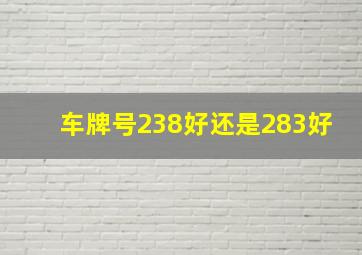 车牌号238好还是283好